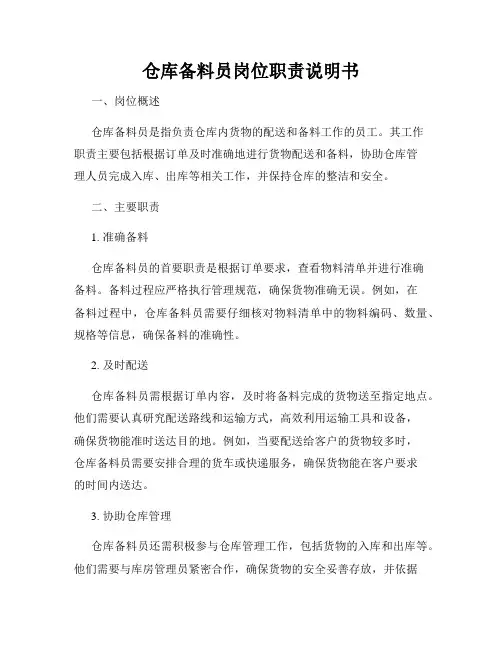 仓库备料员岗位职责说明书

一、岗位概述

仓库备料员是指负责仓库内货物的配送和备料工作的员工。其工作职责主要包括根据订单及时准确地进行货物配送和备料，协助仓库管理人员完成入库、出库等相关工作，并保持仓库的整洁和安全。

二、主要职责

1. 准确备料

仓库备料员的首要职责是根据订单要求，查看物料清单并进行准确备料。备料过程应严格执行管理规范，确保货物准确无误。例如，在备料过程中，仓库备料员需要仔细核对物料清单中的物料编码、数量、规格等信息，确保备料的准确性。

2. 及时配送

仓库备料员需根据订单内容，及时将备料完成的货物送至指定地点。他们需要认真研究配送路线和运输方式，高效利用运输工具和设备，确保货物能准时送达目的地。例如，当要配送给客户的货物较多时，仓库备料员需要安排合理的货车或快递服务，确保货物能在客户要求的时间内送达。

3. 协助仓库管理

仓库备料员还需积极参与仓库管理工作，包括货物的入库和出库等。他们需要与库房管理员紧密合作，确保货物的安全妥善存放，并依据